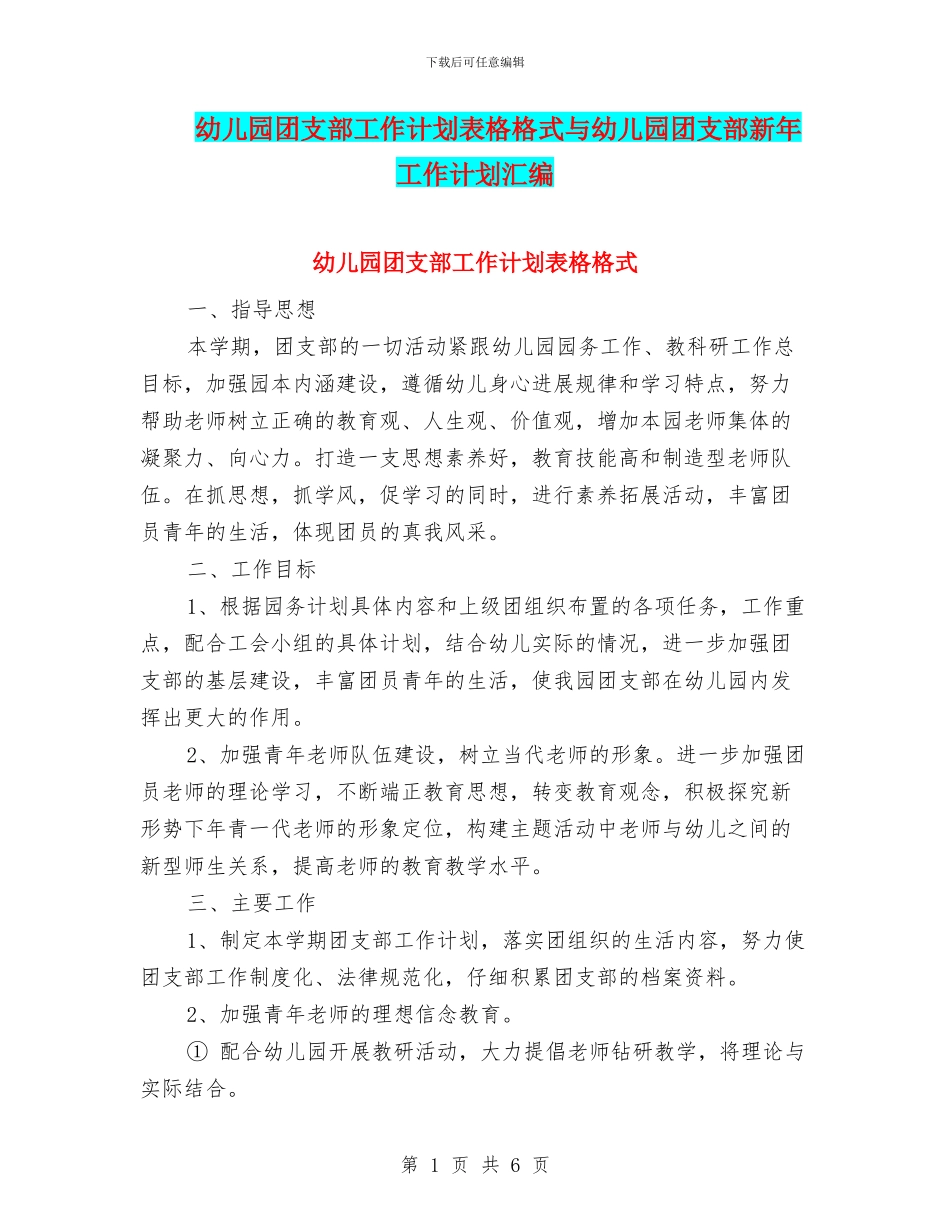 下载后可任意编辑

幼儿园团支部工作计划表格格式与幼儿园团支部新年工作计划汇编

幼儿园团支部工作计划表格格式

一、指导思想

本学期，团支部的一切活动紧跟幼儿园园务工作、教科研工作总目标，加强园本内涵建设，遵循幼儿身心进展规律和学习特点，努力帮助老师树立正确的教育观、人生观、价值观，增加本园老师集体的凝聚力、向心力。打造一支思想素养好，教育技能高和制造型老师队伍。在抓思想，抓学风，促学习的同时，进行素养拓展活动，丰富团员青年的生活，体现团员的真我风采。

二、工作目标

1、根据园务计划具体内容和上级团组织布置的各项任务，工作重点，配合工会小组的具体计划，结合幼儿实际的情况，进一步加强团支部的基层建设，丰富团员青年的生活，使我园团支部在幼儿园内发挥出更大的作用。

2、加强青年老师队伍建设，树立当代老师的形象。进一步加强团员老师的理论学习，不断端正教育思想，转变教育观念，积极探究新形势下年青一代老师的形象定位，构建主题活动中老师与幼儿之间的新型师生关系，提高老师的教育教学水平。

三、主要工作

1、制定本学期团支部工作计划，落实团组织的生活内容，努力使团支部工作制度化、法律规范化，仔细积累团支部的档案资料。

2、加强青年老师的理想信念教育。

① 配合幼儿园开展教研活动，大力提倡老师钻研教学，将理论与实际结合。

第 1 页 共 6 页